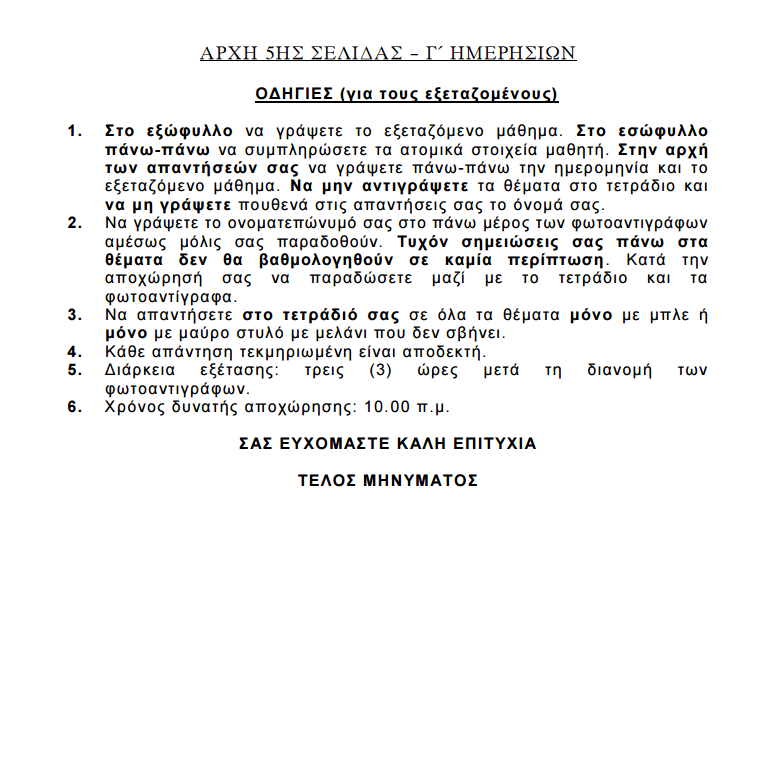 ΑΡΧΗ 5ΗΣ ΣΕΛΙΔΑΣ – Γ΄ ΗΜΕΡΗΣΙΩΝ

ΟΔΗΓΙΕΣ (για τους εξεταζομένους)

1. Στο εξώφυλλο να γράψετε το εξεταζόμενο μάθημα. Στο εσώφυλλο πάνω-πάνω να συμπληρώσετε τα ατομικά στοιχεία μαθητή. Στην αρχή των απαντήσεών σας να γράψετε πάνω-πάνω την ημερομηνία και το εξεταζόμενο μάθημα. Να μην αντιγράψετε τα θέματα στο τετράδιο και να μη γράψετε πουθενά στις απαντήσεις σας το όνομά σας.
2. Να γράψετε το ονοματεπώνυμό σας στο πάνω μέρος των φωτοαντιγράφων αμέσως μόλις σας παραδοθούν. Τυχόν σημειώσεις σας πάνω στα θέματα δεν θα βαθμολογηθούν σε καμία περίπτωση. Κατά την αποχώρησή σας να παραδώσετε μαζί με το τετράδιο και τα φωτοαντίγραφα.
3. Να απαντήσετε στο τετράδιό σας σε όλα τα θέματα μόνο με μπλε ή μόνο με μαύρο στυλό με μελάνι που δεν σβήνει.
4. Κάθε απάντηση τεκμηριωμένη είναι αποδεκτή.
5. Διάρκεια εξέτασης: τρεις (3) ώρες μετά τη διανομή των φωτοαντιγράφων.
6. Χρόνος δυνατής αποχώρησης: 10.00 π.μ.

ΣΑΣ ΕΥΧΟΜΑΣΤΕ ΚΑΛΗ ΕΠΙΤΥΧΙΑ

ΤΕΛΟΣ ΜΗΝΥΜΑΤΟΣ